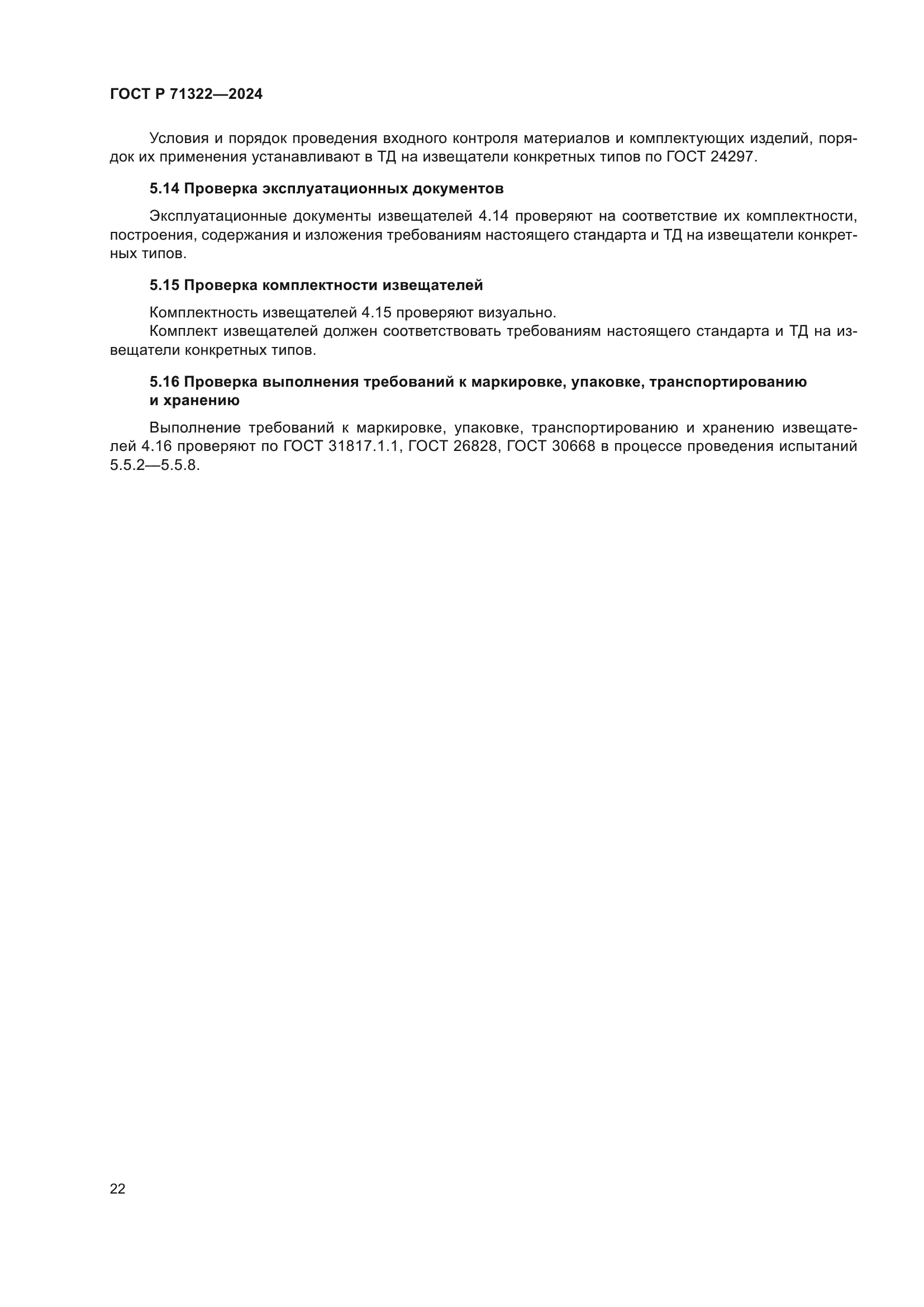 ГОСТ Р 71322—2024

Условия и порядок проведения входного контроля материалов и комплектующих изделий, порядок их применения устанавливают в ТД на извещатели конкретных типов по ГОСТ 24297.

5.14 Проверка эксплуатационных документов

Эксплуатационные документы извещателей 4.14 проверяют на соответствие их комплектности, построения, содержания и изложения требованиям настоящего стандарта и ТД на извещатели конкретных типов.

5.15 Проверка комплектности извещателей

Комплектность извещателей 4.15 проверяют визуально.
Комплект извещателей должен соответствовать требованиям настоящего стандарта и ТД на извещатели конкретных типов.

5.16 Проверка выполнения требований к маркировке, упаковке, транспортированию и хранению

Выполнение требований к маркировке, упаковке, транспортированию и хранению извещателей 4.16 проверяют по ГОСТ 31817.1.1, ГОСТ 26828, ГОСТ 30668 в процессе проведения испытаний 5.5.2—5.5.8.

22